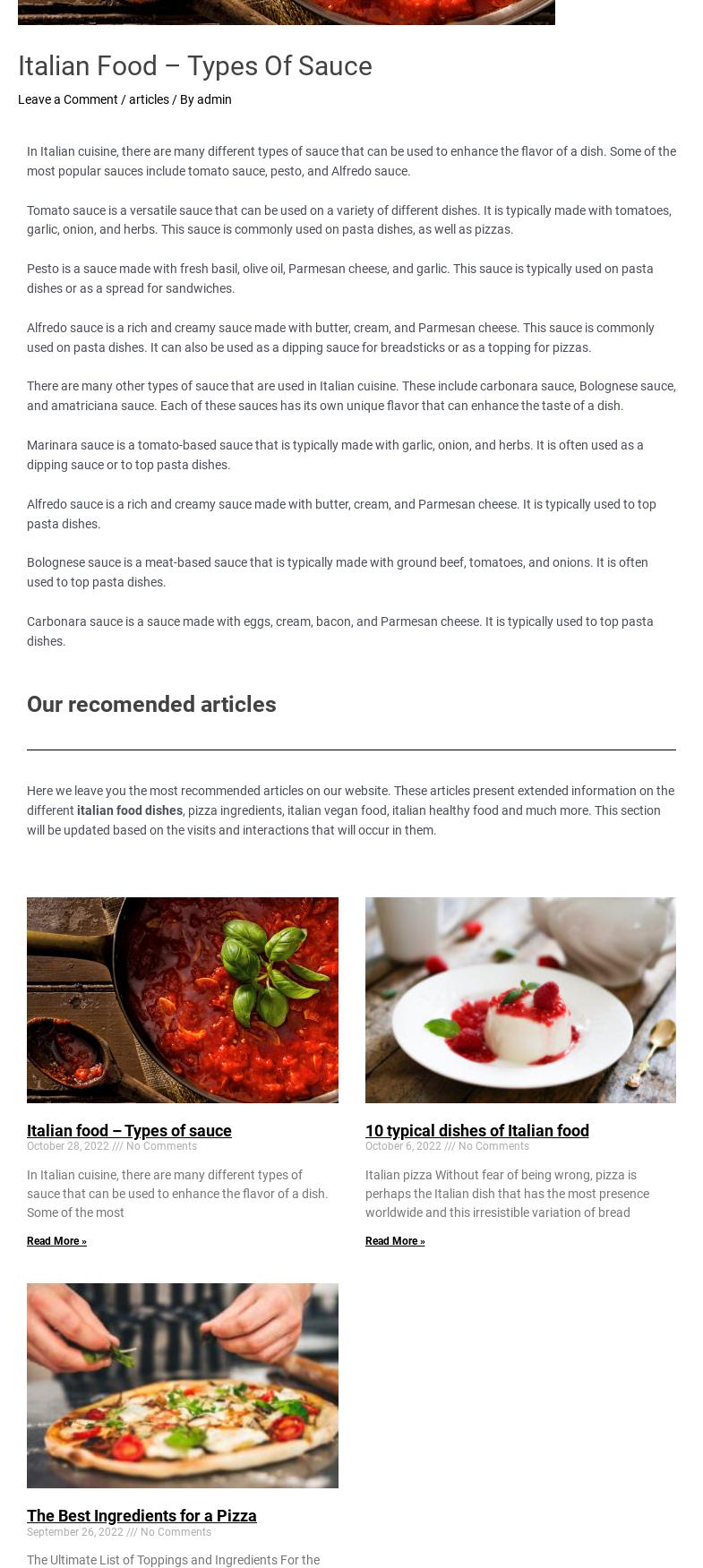 Italian Food – Types Of Sauce

Leave a Comment / articles / By admin

In Italian cuisine, there are many different types of sauce that can be used to enhance the flavor of a dish. Some of the most popular sauces include tomato sauce, pesto, and Alfredo sauce.

Tomato sauce is a versatile sauce that can be used on a variety of different dishes. It is typically made with tomatoes, garlic, onion, and herbs. This sauce is commonly used on pasta dishes, as well as pizzas.

Pesto is a sauce made with fresh basil, olive oil, Parmesan cheese, and garlic. This sauce is typically used on pasta dishes or as a spread for sandwiches.

Alfredo sauce is a rich and creamy sauce made with butter, cream, and Parmesan cheese. This sauce is commonly used on pasta dishes. It can also be used as a dipping sauce for breadsticks or as a topping for pizzas.

There are many other types of sauce that are used in Italian cuisine. These include carbonara sauce, Bolognese sauce, and amatriciana sauce. Each of these sauces has its own unique flavor that can enhance the taste of a dish.

Marinara sauce is a tomato-based sauce that is typically made with garlic, onion, and herbs. It is often used as a dipping sauce or to top pasta dishes.

Alfredo sauce is a rich and creamy sauce made with butter, cream, and Parmesan cheese. It is typically used to top pasta dishes.

Bolognese sauce is a meat-based sauce that is typically made with ground beef, tomatoes, and onions. It is often used to top pasta dishes.

Carbonara sauce is a sauce made with eggs, cream, bacon, and Parmesan cheese. It is typically used to top pasta dishes.

Our recomended articles

Here we leave you the most recommended articles on our website. These articles present extended information on the different italian food dishes, pizza ingredients, italian vegan food, italian healthy food and much more. This section will be updated based on the visits and interactions that will occur in them.

Italian food – Types of sauce
October 28, 2022 /// No Comments

In Italian cuisine, there are many different types of sauce that can be used to enhance the flavor of a dish. Some of the most

Read More »

10 typical dishes of Italian food
October 6, 2022 /// No Comments

Italian pizza Without fear of being wrong, pizza is perhaps the Italian dish that has the most presence worldwide and this irresistible variation of bread

Read More »

The Best Ingredients for a Pizza
September 26, 2022 /// No Comments

The Ultimate List of Toppings and Ingredients For the